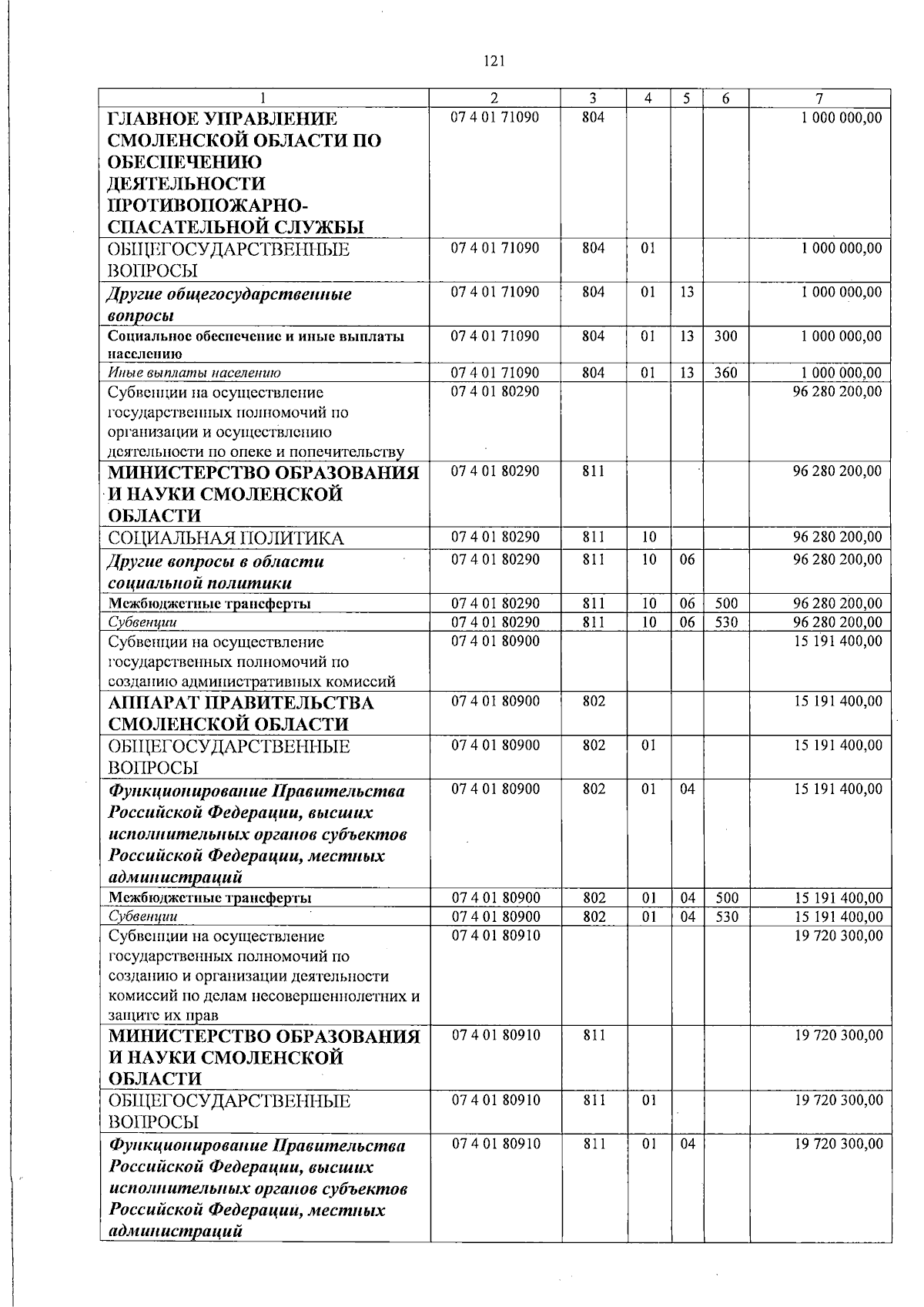 121

| 1 | 2 | 3 | 4 | 5 | 6 | 7 |
|---|---|---|---|---|---|---|
| ГЛАВНОЕ УПРАВЛЕНИЕ СМОЛЕНСКОЙ ОБЛАСТИ ПО ОБЕСПЕЧЕНИЮ ДЕЯТЕЛЬНОСТИ ПРОТИВОПОЖАРНО-СПАСАТЕЛЬНОЙ СЛУЖБЫ | 07 4 01 71090 | 804 | | | | 1 000 000,00 |
| ОБЩЕГОСУДАРСТВЕННЫЕ ВОПРОСЫ | 07 4 01 71090 | 804 | 01 | | | 1 000 000,00 |
| Другие общегосударственные вопросы | 07 4 01 71090 | 804 | 01 | 13 | | 1 000 000,00 |
| Социальное обеспечение и иные выплаты населению | 07 4 01 71090 | 804 | 01 | 13 | 300 | 1 000 000,00 |
| Иные выплаты населению | 07 4 01 71090 | 804 | 01 | 13 | 360 | 1 000 000,00 |
| Субвенции на осуществление государственных полномочий по организации и осуществлению деятельности по опеке и попечительству | 07 4 01 80290 | | | | | 96 280 200,00 |
| МИНИСТЕРСТВО ОБРАЗОВАНИЯ И НАУКИ СМОЛЕНСКОЙ ОБЛАСТИ | 07 4 01 80290 | 811 | | | | 96 280 200,00 |
| СОЦИАЛЬНАЯ ПОЛИТИКА | 07 4 01 80290 | 811 | 10 | | | 96 280 200,00 |
| Другие вопросы в области социальной политики | 07 4 01 80290 | 811 | 10 | 06 | | 96 280 200,00 |
| Межбюджетные трансферты | 07 4 01 80290 | 811 | 10 | 06 | 500 | 96 280 200,00 |
| Субвенции | 07 4 01 80290 | 811 | 10 | 06 | 530 | 96 280 200,00 |
| Субвенции на осуществление государственных полномочий по созданию административных комиссий | 07 4 01 80900 | | | | | 15 191 400,00 |
| АППАРАТ ПРАВИТЕЛЬСТВА СМОЛЕНСКОЙ ОБЛАСТИ | 07 4 01 80900 | 802 | | | | 15 191 400,00 |
| ОБЩЕГОСУДАРСТВЕННЫЕ ВОПРОСЫ | 07 4 01 80900 | 802 | 01 | | | 15 191 400,00 |
| Функционирование Правительства Российской Федерации, высших исполнительных органов субъектов Российской Федерации, местных администраций | 07 4 01 80900 | 802 | 01 | 04 | | 15 191 400,00 |
| Межбюджетные трансферты | 07 4 01 80900 | 802 | 01 | 04 | 500 | 15 191 400,00 |
| Субвенции | 07 4 01 80900 | 802 | 01 | 04 | 530 | 15 191 400,00 |
| Субвенции на осуществление государственных полномочий по созданию и организации деятельности комиссий по делам несовершеннолетних и защите их прав | 07 4 01 80910 | | | | | 19 720 300,00 |
| МИНИСТЕРСТВО ОБРАЗОВАНИЯ И НАУКИ СМОЛЕНСКОЙ ОБЛАСТИ | 07 4 01 80910 | 811 | | | | 19 720 300,00 |
| ОБЩЕГОСУДАРСТВЕННЫЕ ВОПРОСЫ | 07 4 01 80910 | 811 | 01 | | | 19 720 300,00 |
| Функционирование Правительства Российской Федерации, высших исполнительных органов субъектов Российской Федерации, местных администраций | 07 4 01 80910 | 811 | 01 | 04 | | 19 720 300,00 |